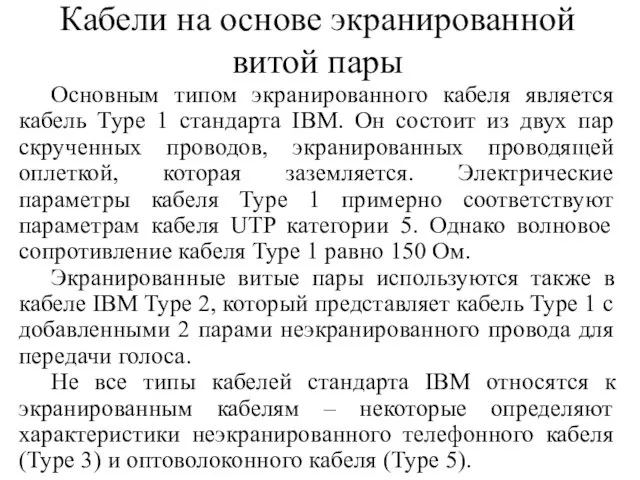 Кабели на основе экранированной витой пары

Основным типом экранированного кабеля является кабель Type 1 стандарта IBM. Он состоит из двух пар скрученных проводов, экранированных проводящей оплеткой, которая заземляется. Электрические параметры кабеля Type 1 примерно соответствуют параметрам кабеля UTP категории 5. Однако волновое сопротивление кабеля Type 1 равно 150 Ом.

Экранированные витые пары используются также в кабеле IBM Type 2, который представляет кабель Type 1 с добавленными 2 парами неэкранированного провода для передачи голоса.

Не все типы кабелей стандарта IBM относятся к экранированным кабелям – некоторые определяют характеристики неэкранированного телефонного кабеля (Type 3) и оптоволоконного кабеля (Type 5).